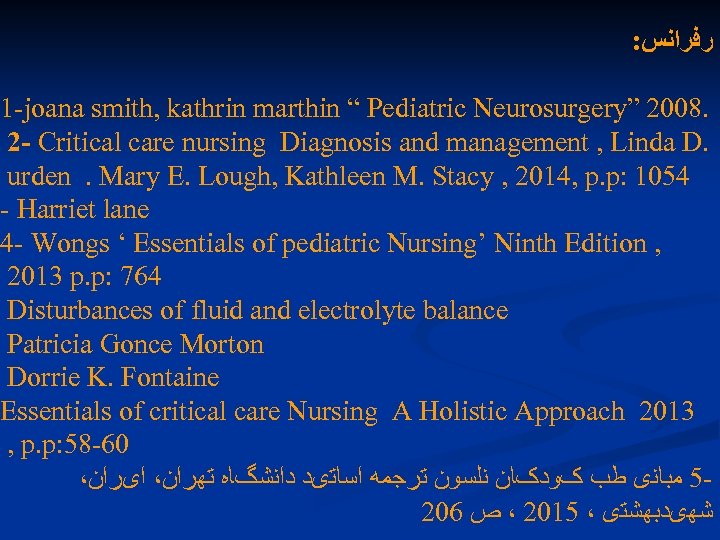 رفرانس:

1-joana smith, kathrin marthin “ Pediatric Neurosurgery” 2008.
2- Critical care nursing Diagnosis and management , Linda D. urden . Mary E. Lough, Kathleen M. Stacy , 2014, p.p: 1054
- Harriet lane
4- Wongs ‘ Essentials of pediatric Nursing’ Ninth Edition , 2013 p.p: 764
Disturbances of fluid and electrolyte balance
Patricia Gonce Morton
Dorrie K. Fontaine
Essentials of critical care Nursing A Holistic Approach 2013 , p.p:58-60
5- مبانی طب کودکان نلسون ترجمه اساتید دانشگاه تهران، ایران، شهیدبهشتی ، 2015 ، ص 206